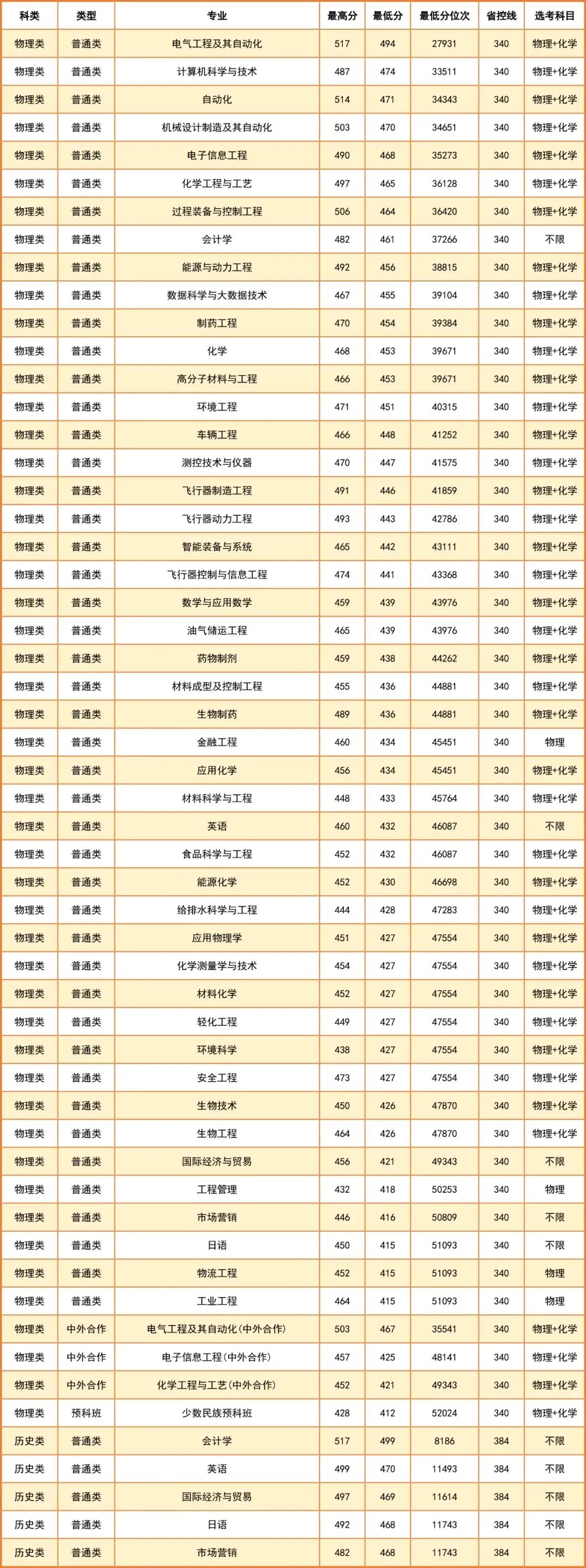 | 科类 | 类型 | 专业 | 最高分 | 最低分 | 最低分位次 | 省控线 | 选考科目 |
|---|---|---|---|---|---|---|---|
| 物理类 | 普通类 | 电气工程及其自动化 | 517 | 494 | 27931 | 340 | 物理+化学 |
| 物理类 | 普通类 | 计算机科学与技术 | 487 | 474 | 33511 | 340 | 物理+化学 |
| 物理类 | 普通类 | 自动化 | 514 | 471 | 34343 | 340 | 物理+化学 |
| 物理类 | 普通类 | 机械设计制造及其自动化 | 503 | 470 | 34651 | 340 | 物理+化学 |
| 物理类 | 普通类 | 电子信息工程 | 490 | 468 | 35273 | 340 | 物理+化学 |
| 物理类 | 普通类 | 化学工程与工艺 | 497 | 465 | 36128 | 340 | 物理+化学 |
| 物理类 | 普通类 | 过程装备与控制工程 | 506 | 464 | 36420 | 340 | 物理+化学 |
| 物理类 | 普通类 | 会计学 | 482 | 461 | 37266 | 340 | 不限 |
| 物理类 | 普通类 | 能源与动力工程 | 492 | 456 | 38815 | 340 | 物理+化学 |
| 物理类 | 普通类 | 数据科学与大数据技术 | 467 | 455 | 39104 | 340 | 物理+化学 |
| 物理类 | 普通类 | 制药工程 | 470 | 454 | 39384 | 340 | 物理+化学 |
| 物理类 | 普通类 | 化学 | 468 | 453 | 39671 | 340 | 物理+化学 |
| 物理类 | 普通类 | 高分子材料与工程 | 466 | 453 | 39671 | 340 | 物理+化学 |
| 物理类 | 普通类 | 环境工程 | 471 | 451 | 40315 | 340 | 物理+化学 |
| 物理类 | 普通类 | 车辆工程 | 466 | 448 | 41252 | 340 | 物理+化学 |
| 物理类 | 普通类 | 测控技术与仪器 | 470 | 447 | 41575 | 340 | 物理+化学 |
| 物理类 | 普通类 | 飞行器制造工程 | 491 | 446 | 41859 | 340 | 物理+化学 |
| 物理类 | 普通类 | 飞行器动力工程 | 493 | 443 | 42786 | 340 | 物理+化学 |
| 物理类 | 普通类 | 智能装备与系统 | 465 | 442 | 43111 | 340 | 物理+化学 |
| 物理类 | 普通类 | 飞行器控制与信息工程 | 474 | 441 | 43368 | 340 | 物理+化学 |
| 物理类 | 普通类 | 数学与应用数学 | 459 | 439 | 43976 | 340 | 物理+化学 |
| 物理类 | 普通类 | 油气储运工程 | 465 | 439 | 43976 | 340 | 物理+化学 |
| 物理类 | 普通类 | 药物制剂 | 459 | 438 | 44262 | 340 | 物理+化学 |
| 物理类 | 普通类 | 材料成型及控制工程 | 455 | 436 | 44881 | 340 | 物理+化学 |
| 物理类 | 普通类 | 生物制药 | 489 | 436 | 44881 | 340 | 物理+化学 |
| 物理类 | 普通类 | 金融工程 | 460 | 434 | 45451 | 340 | 物理 |
| 物理类 | 普通类 | 应用化学 | 456 | 434 | 45451 | 340 | 物理+化学 |
| 物理类 | 普通类 | 材料科学与工程 | 448 | 433 | 45764 | 340 | 物理+化学 |
| 物理类 | 普通类 | 英语 | 460 | 432 | 46087 | 340 | 不限 |
| 物理类 | 普通类 | 食品科学与工程 | 452 | 432 | 46087 | 340 | 物理+化学 |
| 物理类 | 普通类 | 能源化学 | 452 | 430 | 46698 | 340 | 物理+化学 |
| 物理类 | 普通类 | 给排水科学与工程 | 444 | 428 | 47283 | 340 | 物理+化学 |
| 物理类 | 普通类 | 应用物理学 | 451 | 427 | 47554 | 340 | 物理+化学 |
| 物理类 | 普通类 | 化学测量学与技术 | 454 | 427 | 47554 | 340 | 物理+化学 |
| 物理类 | 普通类 | 材料化学 | 452 | 427 | 47554 | 340 | 物理+化学 |
| 物理类 | 普通类 | 轻化工程 | 449 | 427 | 47554 | 340 | 物理+化学 |
| 物理类 | 普通类 | 环境科学 | 438 | 427 | 47554 | 340 | 物理+化学 |
| 物理类 | 普通类 | 安全工程 | 473 | 427 | 47554 | 340 | 物理+化学 |
| 物理类 | 普通类 | 生物技术 | 450 | 426 | 47870 | 340 | 物理+化学 |
| 物理类 | 普通类 | 生物工程 | 464 | 426 | 47870 | 340 | 物理+化学 |
| 物理类 | 普通类 | 国际经济与贸易 | 456 | 421 | 49343 | 340 | 不限 |
| 物理类 | 普通类 | 工程管理 | 432 | 418 | 50253 | 340 | 物理 |
| 物理类 | 普通类 | 市场营销 | 446 | 416 | 50809 | 340 | 不限 |
| 物理类 | 普通类 | 日语 | 450 | 415 | 51093 | 340 | 不限 |
| 物理类 | 普通类 | 物流工程 | 452 | 415 | 51093 | 340 | 物理 |
| 物理类 | 普通类 | 工业工程 | 464 | 415 | 51093 | 340 | 物理 |
| 物理类 | 中外合作 | 电气工程及其自动化(中外合作) | 503 | 467 | 35541 | 340 | 物理+化学 |
| 物理类 | 中外合作 | 电子信息工程(中外合作) | 457 | 425 | 48141 | 340 | 物理+化学 |
| 物理类 | 中外合作 | 化学工程与工艺(中外合作) | 452 | 421 | 49343 | 340 | 物理+化学 |
| 物理类 | 预科班 | 少数民族预科班 | 428 | 412 | 52024 | 340 | 物理+化学 |
| 历史类 | 普通类 | 会计学 | 517 | 499 | 8186 | 384 | 不限 |
| 历史类 | 普通类 | 英语 | 499 | 470 | 11493 | 384 | 不限 |
| 历史类 | 普通类 | 国际经济与贸易 | 497 | 469 | 11614 | 384 | 不限 |
| 历史类 | 普通类 | 日语 | 492 | 468 | 11743 | 384 | 不限 |
| 历史类 | 普通类 | 市场营销 | 482 | 468 | 11743 | 384 | 不限 |